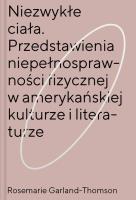 Niezwykłe ciała. Przedstawienia niepełnosprawności fizycznej w amerykańskiej kulturze i literaturze

Rosemarie Garland-Thomson